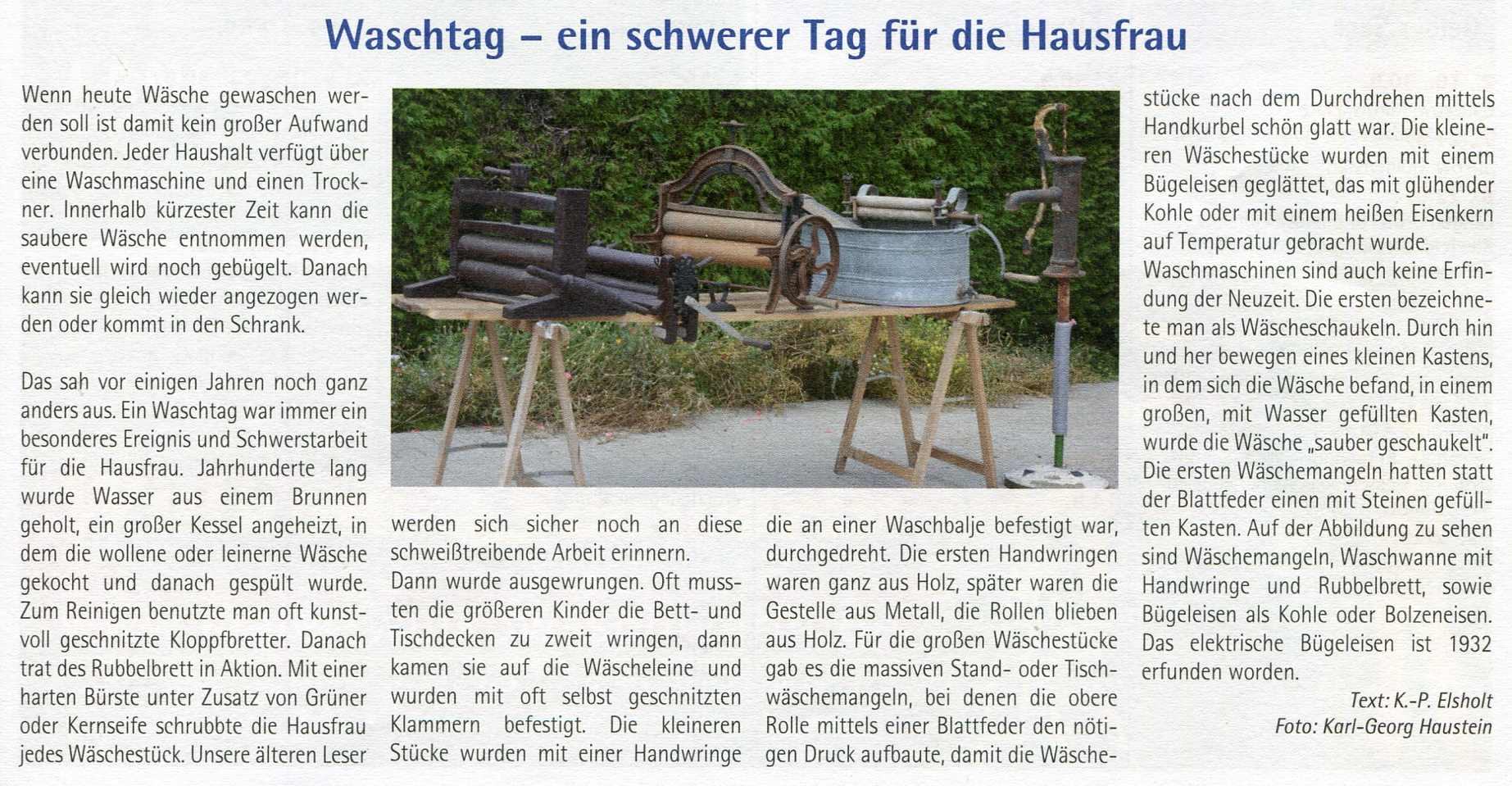 Waschtag – ein schwerer Tag für die Hausfrau

Wenn heute Wäsche gewaschen werden soll ist damit kein großer Aufwand verbunden. Jeder Haushalt verfügt über eine Waschmaschine und einen Trockner. Innerhalb kürzester Zeit kann die saubere Wäsche entnommen werden, eventuell wird noch gebügelt. Danach kann sie gleich wieder angezogen werden oder kommt in den Schrank.

Das sah vor einigen Jahren noch ganz anders aus. Ein Waschtag war immer ein besonderes Ereignis und Schwerstarbeit für die Hausfrau. Jahrhunderte lang wurde Wasser aus einem Brunnen geholt, ein großer Kessel angeheizt, in dem die wollene oder leinerne Wäsche gekocht und danach gespült wurde. Zum Reinigen benutzte man oft kunstvoll geschnitzte Kloppfbretter. Danach trat des Rubbelbrett in Aktion. Mit einer harten Bürste unter Zusatz von Grüner oder Kernseife schrubbte die Hausfrau jedes Wäschestück. Unsere älteren Leser werden sich sicher noch an diese schweißtreibende Arbeit erinnern.
Dann wurde ausgewrungen. Oft mussten die größeren Kinder die Bett- und Tischdecken zu zweit wringen, dann kamen sie auf die Wäscheleine und wurden mit oft selbst geschnitzten Klammern befestigt. Die kleineren Stücke wurden mit einer Handwringe die an einer Waschbalje befestigt war, durchgedreht. Die ersten Handwringen waren ganz aus Holz, später waren die Gestelle aus Metall, die Rollen blieben aus Holz. Für die großen Wäschestücke gab es die massiven Stand- oder Tischwäschemangeln, bei denen die obere Rolle mittels einer Blattfeder den nötigen Druck aufbaute, damit die Wäschestücke nach dem Durchdrehen mittels Handkurbel schön glatt war. Die kleineren Wäschestücke wurden mit einem Bügeleisen geglättet, das mit glühender Kohle oder mit einem heißen Eisenkern auf Temperatur gebracht wurde.
Waschmaschinen sind auch keine Erfindung der Neuzeit. Die ersten bezeichnete man als Wäscheschaukeln. Durch hin und her bewegen eines kleinen Kastens, in dem sich die Wäsche befand, in einem großen, mit Wasser gefüllten Kasten, wurde die Wäsche „sauber geschaukelt". Die ersten Wäschemangeln hatten statt der Blattfeder einen mit Steinen gefüllten Kasten. Auf der Abbildung zu sehen sind Wäschemangeln, Waschwanne mit Handwringe und Rubbelbrett, sowie Bügeleisen als Kohle oder Bolzeneisen. Das elektrische Bügeleisen ist 1932 erfunden worden.

Text: K.-P. Elsholt
Foto: Karl-Georg Haustein